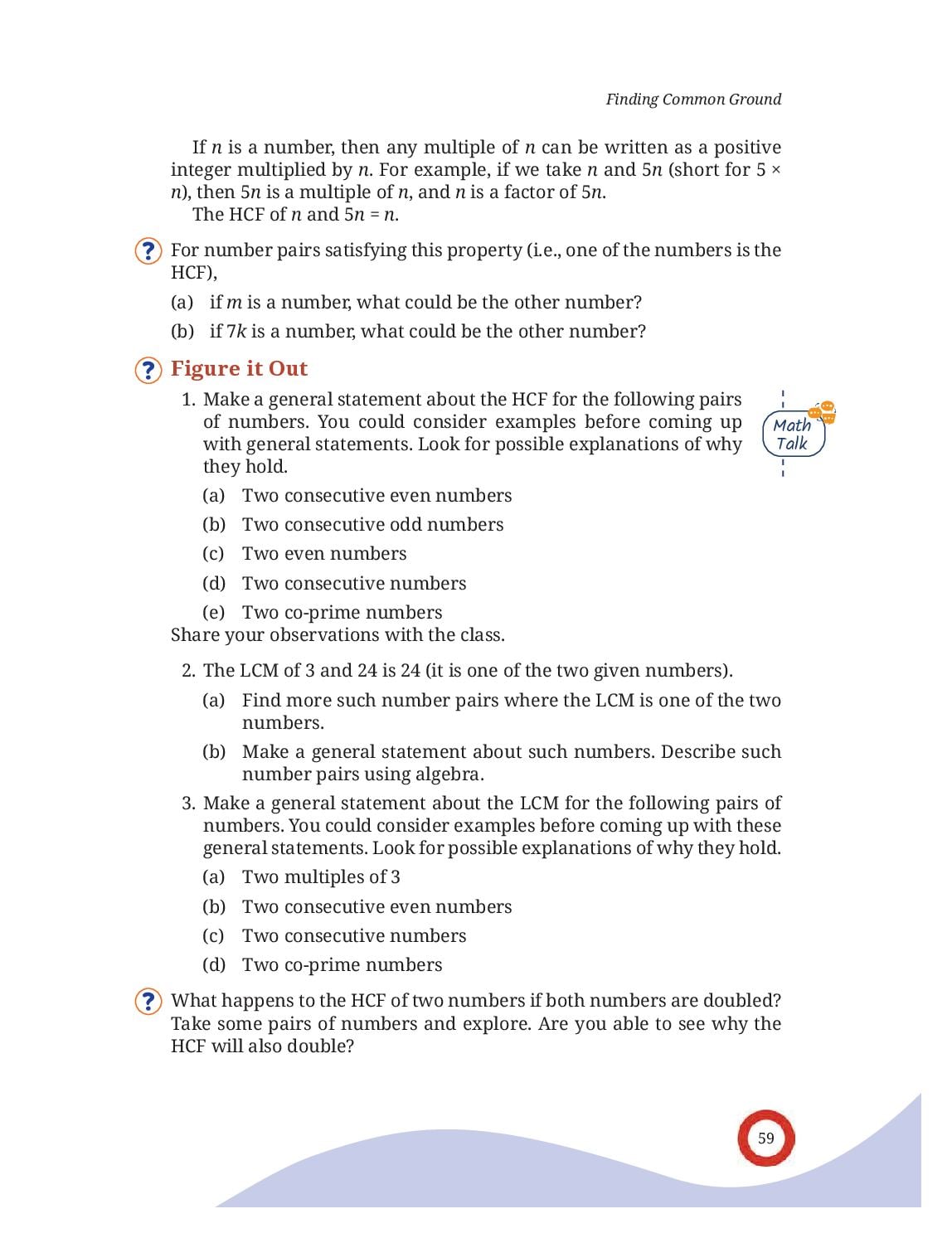 Finding Common Ground

If $n$ is a number, then any multiple of $n$ can be written as a positive integer multiplied by $n$. For example, if we take $n$ and $5n$ (short for $5 \times n$), then $5n$ is a multiple of $n$, and $n$ is a factor of $5n$.

The HCF of $n$ and $5n = n$.

? For number pairs satisfying this property (i.e., one of the numbers is the HCF),

(a) if $m$ is a number, what could be the other number?

(b) if $7k$ is a number, what could be the other number?

? Figure it Out

1. Make a general statement about the HCF for the following pairs of numbers. You could consider examples before coming up with general statements. Look for possible explanations of why they hold.

Math Talk

(a) Two consecutive even numbers

(b) Two consecutive odd numbers

(c) Two even numbers

(d) Two consecutive numbers

(e) Two co-prime numbers

Share your observations with the class.

2. The LCM of 3 and 24 is 24 (it is one of the two given numbers).

(a) Find more such number pairs where the LCM is one of the two numbers.

(b) Make a general statement about such numbers. Describe such number pairs using algebra.

3. Make a general statement about the LCM for the following pairs of numbers. You could consider examples before coming up with these general statements. Look for possible explanations of why they hold.

(a) Two multiples of 3

(b) Two consecutive even numbers

(c) Two consecutive numbers

(d) Two co-prime numbers

? What happens to the HCF of two numbers if both numbers are doubled? Take some pairs of numbers and explore. Are you able to see why the HCF will also double?

59